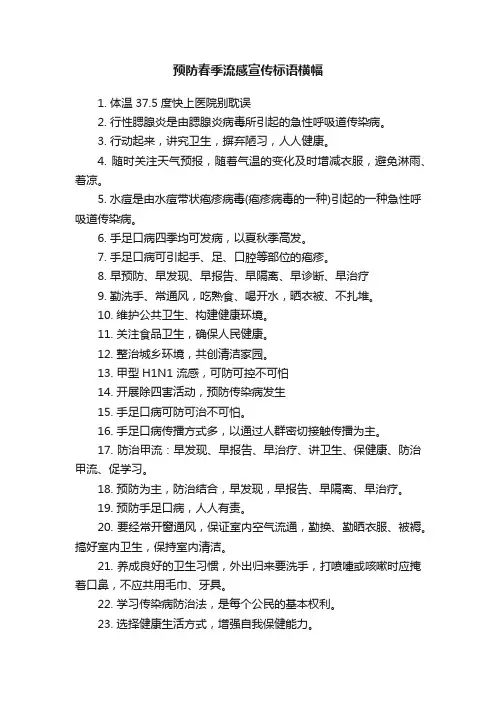 预防春季流感宣传标语横幅

1. 体温 37.5 度快上医院别耽误

2. 行性腮腺炎是由腮腺炎病毒所引起的急性呼吸道传染病。

3. 行动起来，讲究卫生，摒弃陋习，人人健康。

4. 随时关注天气预报，随着气温的变化及时增减衣服，避免淋雨、着凉。

5. 水痘是由水痘带状疱疹病毒(疱疹病毒的一种)引起的一种急性呼吸道传染病。

6. 手足口病四季均可发病，以夏秋季高发。

7. 手足口病可引起手、足、口腔等部位的疱疹。

8. 早预防、早发现、早报告、早隔离、早诊断、早治疗

9. 勤洗手、常通风，吃熟食、喝开水，晒衣被、不扎堆。

10. 维护公共卫生、构建健康环境。

11. 关注食品卫生，确保人民健康。

12. 整治城乡环境，共创清洁家园。

13. 甲型 H1N1 流感，可防可控不可怕

14. 开展除四害活动，预防传染病发生

15. 手足口病可防可治不可怕。

16. 手足口病传播方式多，以通过人群密切接触传播为主。

17. 防治甲流：早发现、早报告、早治疗、讲卫生、保健康、防治甲流、促学习。

18. 预防为主，防治结合，早发现，早报告、早隔离、早治疗。

19. 预防手足口病，人人有责。

20. 要经常开窗通风，保证室内空气流通，勤换、勤晒衣服、被褥。搞好室内卫生，保持室内清洁。

21. 养成良好的卫生习惯，外出归来要洗手，打喷嚏或咳嗽时应掩着口鼻，不应共用毛巾、牙具。

22. 学习传染病防治法，是每个公民的基本权利。

23. 选择健康生活方式，增强自我保健能力。